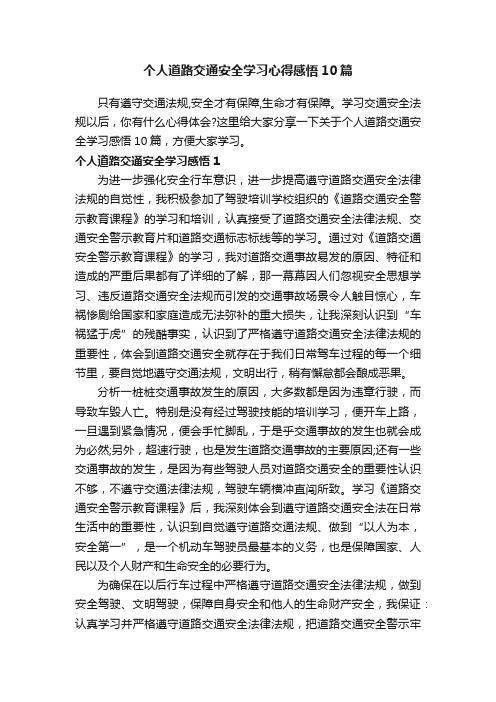 个人道路交通安全学习心得感悟10篇

只有遵守交通法规,安全才有保障,生命才有保障。学习交通安全法规以后，你有什么心得体会?这里给大家分享一下关于个人道路交通安全学习感悟10篇，方便大家学习。

个人道路交通安全学习感悟1

为进一步强化安全行车意识，进一步提高遵守道路交通安全法律法规的自觉性，我积极参加了驾驶培训学校组织的《道路交通安全警示教育课程》的学习和培训，认真接受了道路交通安全法律法规、交通安全警示教育片和道路交通标志标线等的学习。通过对《道路交通安全警示教育课程》的学习，我对道路交通事故易发的原因、特征和造成的严重后果都有了详细的了解，那一幕幕因人们忽视安全思想学习、违反道路交通安全法规而引发的交通事故场景令人触目惊心，车祸惨剧给国家和家庭造成无法弥补的重大损失，让我深刻认识到“车祸猛于虎”的残酷事实，认识到了严格遵守道路交通安全法律法规的重要性，体会到道路交通安全就存在于我们日常驾车过程的每一个细节里，要自觉地遵守交通法规，文明出行，稍有懈怠都会酿成恶果。

分析一桩桩交通事故发生的原因，大多数都是因为违章行驶，而导致车毁人亡。特别是没有经过驾驶技能的培训学习，便开车上路，一旦遇到紧急情况，便会手忙脚乱，于是乎交通事故的发生也就会成为必然;另外，超速行驶，也是发生道路交通事故的主要原因;还有一些交通事故的发生，是因为有些驾驶人员对道路交通安全的重要性认识不够，不遵守交通法律法规，驾驶车辆横冲直闯所致。学习《道路交通安全警示教育课程》后，我深刻体会到遵守道路交通安全法在日常生活中的重要性，认识到自觉遵守道路交通法规、做到“以人为本，安全第一”，是一个机动车驾驶员最基本的义务，也是保障国家、人民以及个人财产和生命安全的必要行为。

为确保在以后行车过程中严格遵守道路交通安全法律法规，做到安全驾驶、文明驾驶，保障自身安全和他人的生命财产安全，我保证：认真学习并严格遵守道路交通安全法律法规，把道路交通安全警示牢